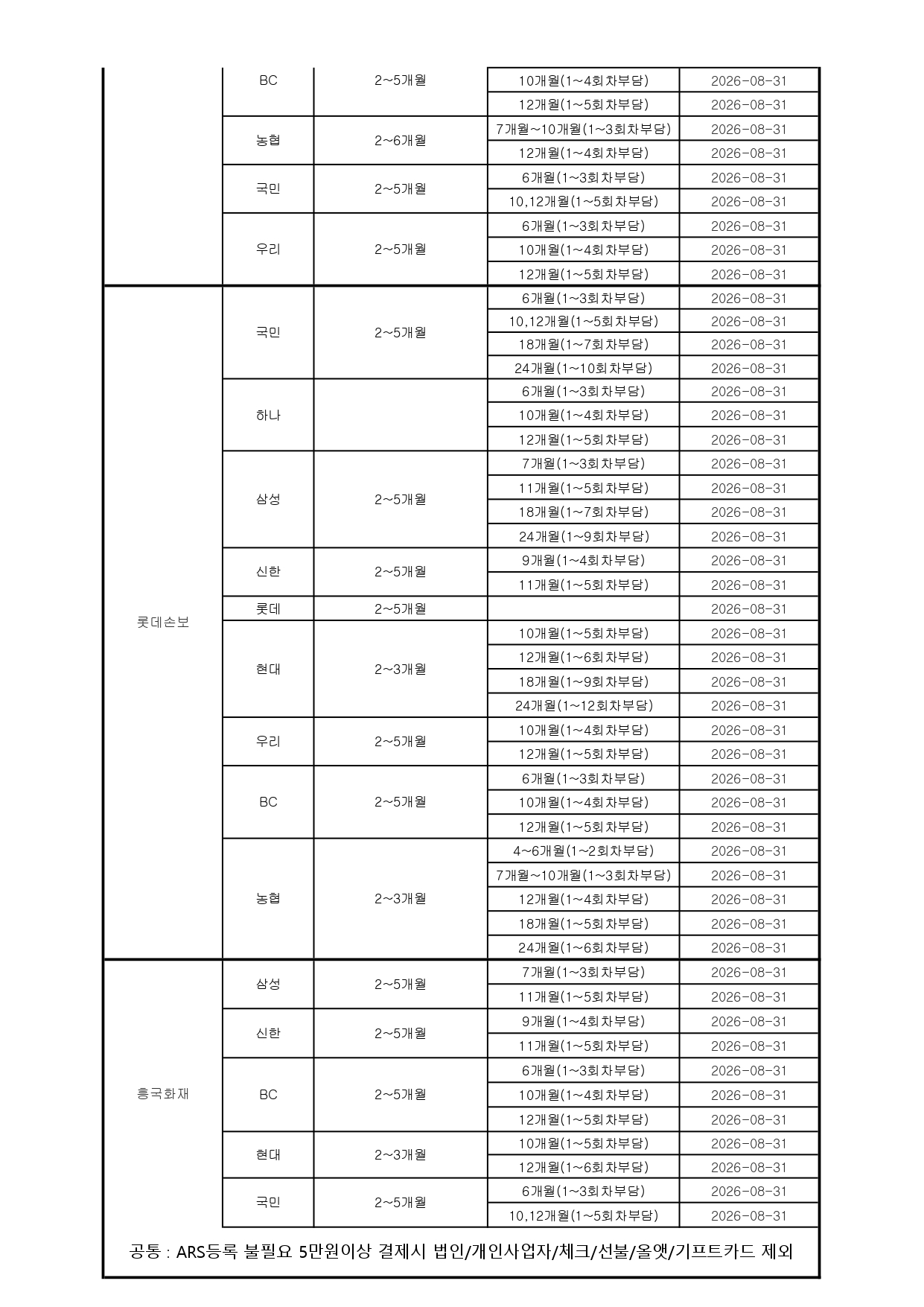 |  |  |  |  |  |
|---|---|---|---|---|
|  | BC | 2~5개월 | 10개월(1~4회차부담) | 2026-08-31 |
|  |  |  | 12개월(1~5회차부담) | 2026-08-31 |
|  | 농협 | 2~6개월 | 7개월~10개월(1~3회차부담) | 2026-08-31 |
|  |  |  | 12개월(1~4회차부담) | 2026-08-31 |
|  | 국민 | 2~5개월 | 6개월(1~3회차부담) | 2026-08-31 |
|  |  |  | 10,12개월(1~5회차부담) | 2026-08-31 |
|  | 우리 | 2~5개월 | 6개월(1~3회차부담) | 2026-08-31 |
|  |  |  | 10개월(1~4회차부담) | 2026-08-31 |
|  |  |  | 12개월(1~5회차부담) | 2026-08-31 |
| 롯데손보 | 국민 | 2~5개월 | 6개월(1~3회차부담) | 2026-08-31 |
|  |  |  | 10,12개월(1~5회차부담) | 2026-08-31 |
|  |  |  | 18개월(1~7회차부담) | 2026-08-31 |
|  |  |  | 24개월(1~10회차부담) | 2026-08-31 |
|  | 하나 |  | 6개월(1~3회차부담) | 2026-08-31 |
|  |  |  | 10개월(1~4회차부담) | 2026-08-31 |
|  |  |  | 12개월(1~5회차부담) | 2026-08-31 |
|  | 삼성 | 2~5개월 | 7개월(1~3회차부담) | 2026-08-31 |
|  |  |  | 11개월(1~5회차부담) | 2026-08-31 |
|  |  |  | 18개월(1~7회차부담) | 2026-08-31 |
|  |  |  | 24개월(1~9회차부담) | 2026-08-31 |
|  | 신한 | 2~5개월 | 9개월(1~4회차부담) | 2026-08-31 |
|  |  |  | 11개월(1~5회차부담) | 2026-08-31 |
|  | 롯데 | 2~5개월 |  | 2026-08-31 |
|  | 현대 | 2~3개월 | 10개월(1~5회차부담) | 2026-08-31 |
|  |  |  | 12개월(1~6회차부담) | 2026-08-31 |
|  |  |  | 18개월(1~9회차부담) | 2026-08-31 |
|  |  |  | 24개월(1~12회차부담) | 2026-08-31 |
|  | 우리 | 2~5개월 | 10개월(1~4회차부담) | 2026-08-31 |
|  |  |  | 12개월(1~5회차부담) | 2026-08-31 |
|  | BC | 2~5개월 | 6개월(1~3회차부담) | 2026-08-31 |
|  |  |  | 10개월(1~4회차부담) | 2026-08-31 |
|  |  |  | 12개월(1~5회차부담) | 2026-08-31 |
|  | 농협 | 2~3개월 | 4~6개월(1~2회차부담) | 2026-08-31 |
|  |  |  | 7개월~10개월(1~3회차부담) | 2026-08-31 |
|  |  |  | 12개월(1~4회차부담) | 2026-08-31 |
|  |  |  | 18개월(1~5회차부담) | 2026-08-31 |
|  |  |  | 24개월(1~6회차부담) | 2026-08-31 |
| 흥국화재 | 삼성 | 2~5개월 | 7개월(1~3회차부담) | 2026-08-31 |
|  |  |  | 11개월(1~5회차부담) | 2026-08-31 |
|  | 신한 | 2~5개월 | 9개월(1~4회차부담) | 2026-08-31 |
|  |  |  | 11개월(1~5회차부담) | 2026-08-31 |
|  | BC | 2~5개월 | 6개월(1~3회차부담) | 2026-08-31 |
|  |  |  | 10개월(1~4회차부담) | 2026-08-31 |
|  |  |  | 12개월(1~5회차부담) | 2026-08-31 |
|  | 현대 | 2~3개월 | 10개월(1~5회차부담) | 2026-08-31 |
|  |  |  | 12개월(1~6회차부담) | 2026-08-31 |
|  | 국민 | 2~5개월 | 6개월(1~3회차부담) | 2026-08-31 |
|  |  |  | 10,12개월(1~5회차부담) | 2026-08-31 |

공통 : ARS등록 불필요 5만원이상 결제시 법인/개인사업자/체크/선불/올앳/기프트카드 제외